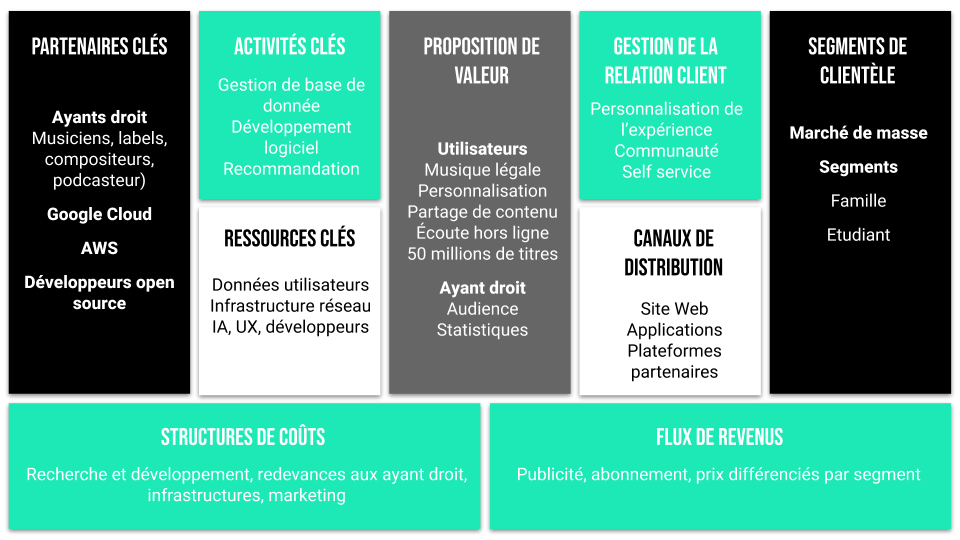 PARTENAIRES CLÉS

Ayants droit
Musiciens, labels, compositeurs, podcasteur)

Google Cloud

AWS

Développeurs open source

ACTIVITÉS CLÉS

Gestion de base de donnée
Développement logiciel
Recommandation

RESSOURCES CLÉS

Données utilisateurs
Infrastructure réseau
IA, UX, développeurs

PROPOSITION DE VALEUR

Utilisateurs
Musique légale
Personnalisation
Partage de contenu
Écoute hors ligne
50 millions de titres

Ayant droit
Audience
Statistiques

GESTION DE LA RELATION CLIENT

Personnalisation de l'expérience
Communauté
Self service

CANAUX DE DISTRIBUTION

Site Web
Applications
Plateformes partenaires

SEGMENTS DE CLIENTÈLE

Marché de masse

Segments

Famille

Etudiant

STRUCTURES DE COÛTS

Recherche et développement, redevances aux ayant droit, infrastructures, marketing

FLUX DE REVENUS

Publicité, abonnement, prix différenciés par segment